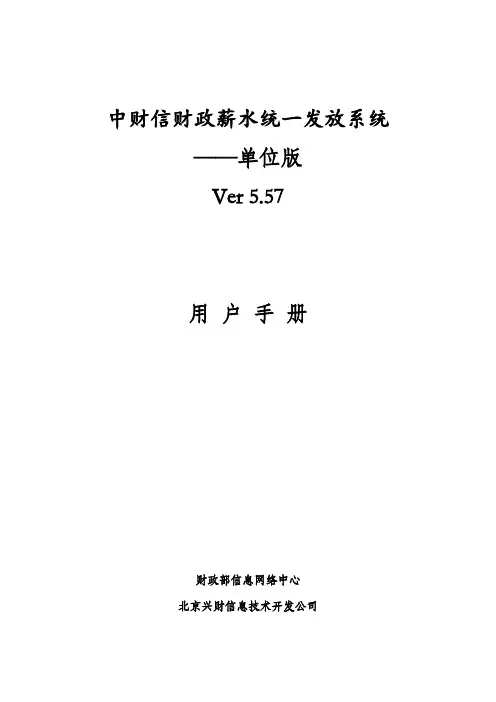 中财信财政薪水统一发放系统

——单位版

Ver 5.57

用 户 手 册

财政部信息网络中心

北京兴财信息技术开发公司